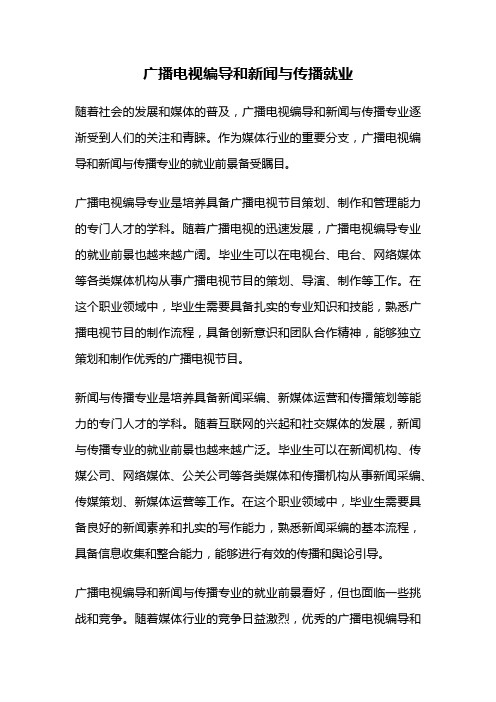 广播电视编导和新闻与传播就业

随着社会的发展和媒体的普及，广播电视编导和新闻与传播专业逐渐受到人们的关注和青睐。作为媒体行业的重要分支，广播电视编导和新闻与传播专业的就业前景备受瞩目。

广播电视编导专业是培养具备广播电视节目策划、制作和管理能力的专门人才的学科。随着广播电视的迅速发展，广播电视编导专业的就业前景也越来越广阔。毕业生可以在电视台、电台、网络媒体等各类媒体机构从事广播电视节目的策划、导演、制作等工作。在这个职业领域中，毕业生需要具备扎实的专业知识和技能，熟悉广播电视节目的制作流程，具备创新意识和团队合作精神，能够独立策划和制作优秀的广播电视节目。

新闻与传播专业是培养具备新闻采编、新媒体运营和传播策划等能力的专门人才的学科。随着互联网的兴起和社交媒体的发展，新闻与传播专业的就业前景也越来越广泛。毕业生可以在新闻机构、传媒公司、网络媒体、公关公司等各类媒体和传播机构从事新闻采编、传媒策划、新媒体运营等工作。在这个职业领域中，毕业生需要具备良好的新闻素养和扎实的写作能力，熟悉新闻采编的基本流程，具备信息收集和整合能力，能够进行有效的传播和舆论引导。

广播电视编导和新闻与传播专业的就业前景看好，但也面临一些挑战和竞争。随着媒体行业的竞争日益激烈，优秀的广播电视编导和